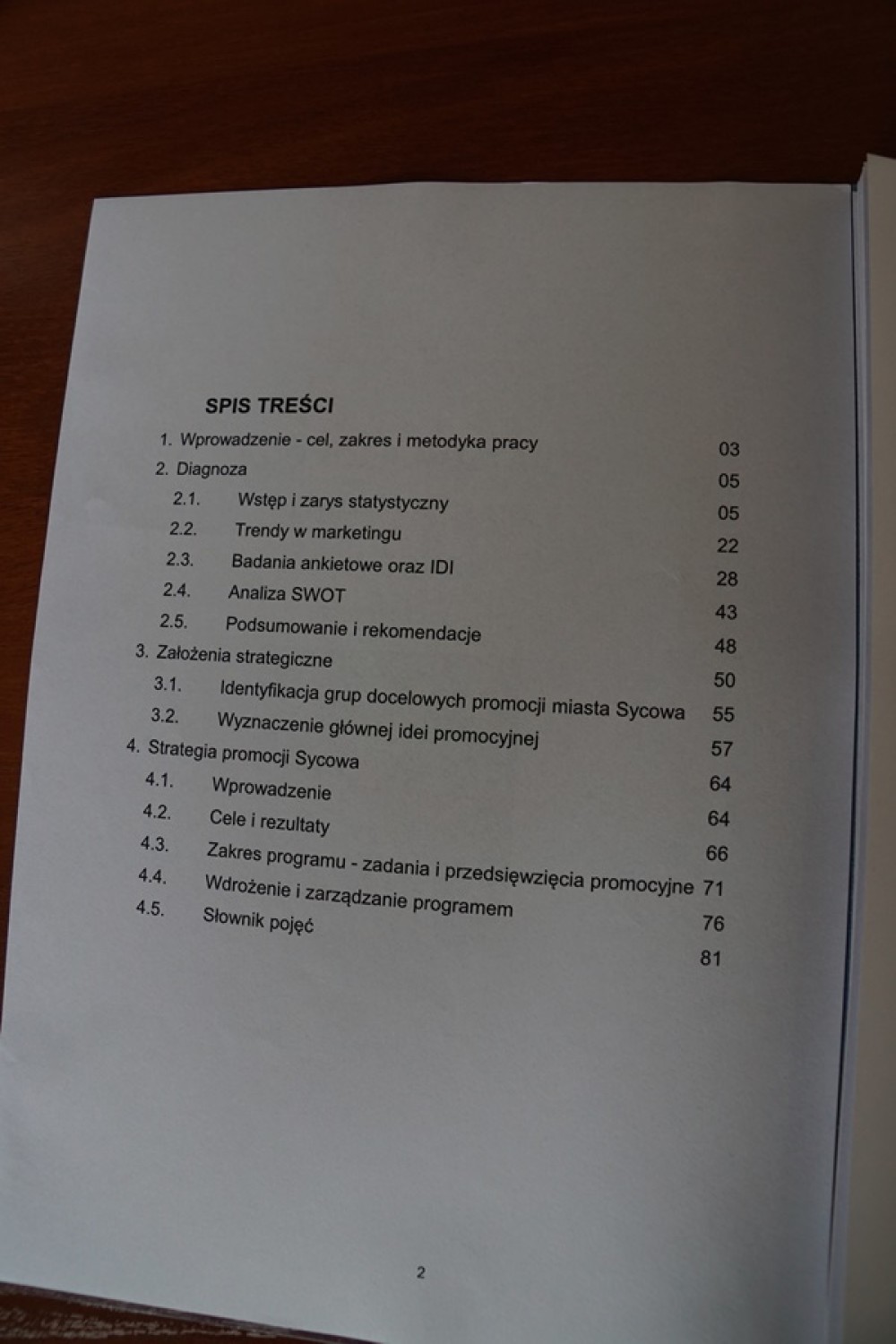 SPIS TREŚCI

1. Wprowadzenie - cel, zakres i metodyka pracy 03
2. Diagnoza 05
2.1. Wstęp i zarys statystyczny 05
2.2. Trendy w marketingu 22
2.3. Badania ankietowe oraz IDI 28
2.4. Analiza SWOT 43
2.5. Podsumowanie i rekomendacje 48
3. Założenia strategiczne 50
3.1. Identyfikacja grup docelowych promocji miasta Sycowa 55
3.2. Wyznaczenie głównej idei promocyjnej 57
4. Strategia promocji Sycowa 64
4.1. Wprowadzenie 64
4.2. Cele i rezultaty 66
4.3. Zakres programu - zadania i przedsięwzięcia promocyjne 71
4.4. Wdrożenie i zarządzanie programem 76
4.5. Słownik pojęć 81

2